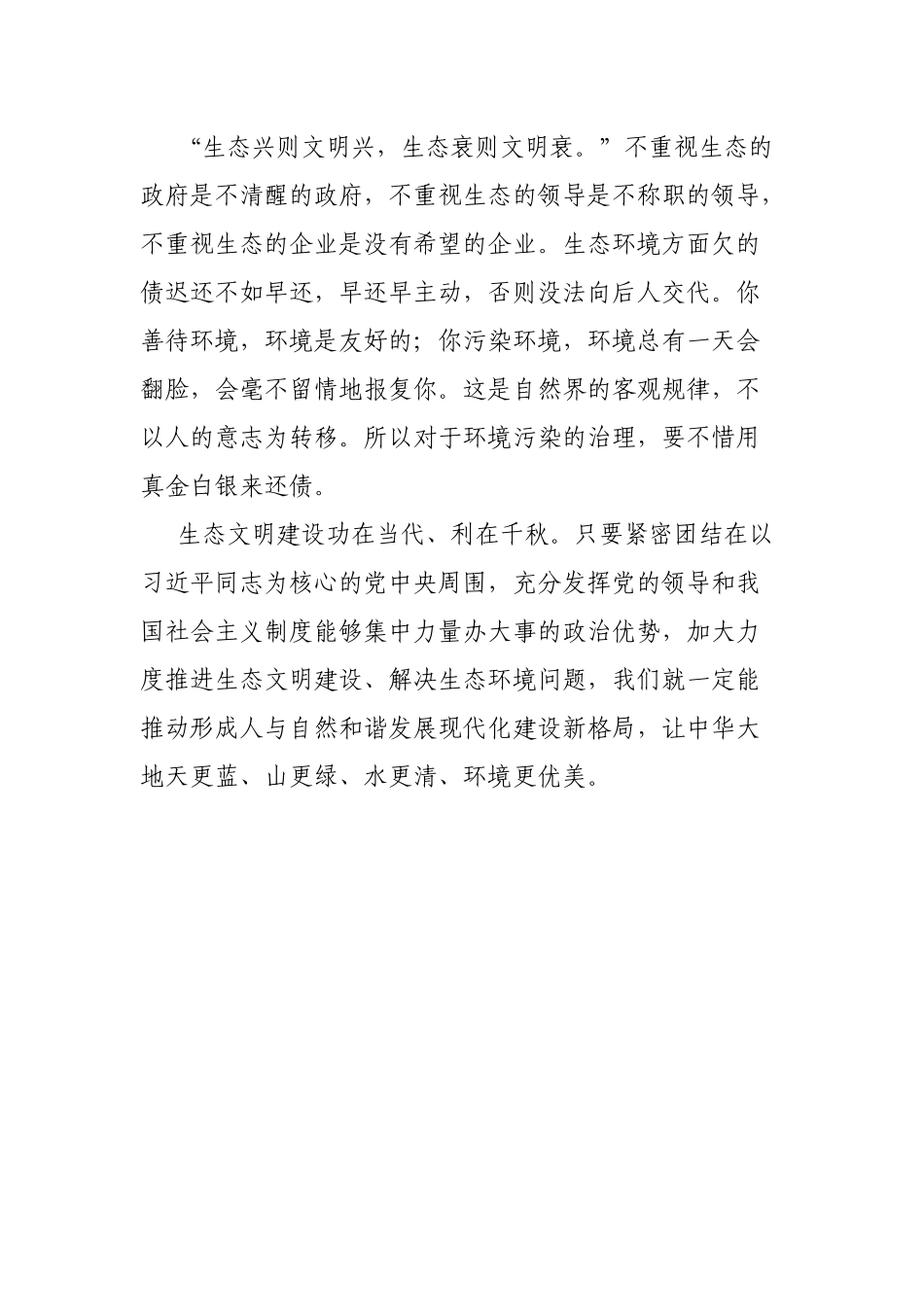 “生态兴则文明兴，生态衰则文明衰。”不重视生态的政府是不清醒的政府，不重视生态的领导是不称职的领导，不重视生态的企业是没有希望的企业。生态环境方面欠的债迟还不如早还，早还早主动，否则没法向后人交代。你善待环境，环境是友好的；你污染环境，环境总有一天会翻脸，会毫不留情地报复你。这是自然界的客观规律，不以人的意志为转移。所以对于环境污染的治理，要不惜用真金白银来还债。

生态文明建设功在当代、利在千秋。只要紧密团结在以习近平同志为核心的党中央周围，充分发挥党的领导和我国社会主义制度能够集中力量办大事的政治优势，加大力度推进生态文明建设、解决生态环境问题，我们就一定能推动形成人与自然和谐发展现代化建设新格局，让中华大地天更蓝、山更绿、水更清、环境更优美。